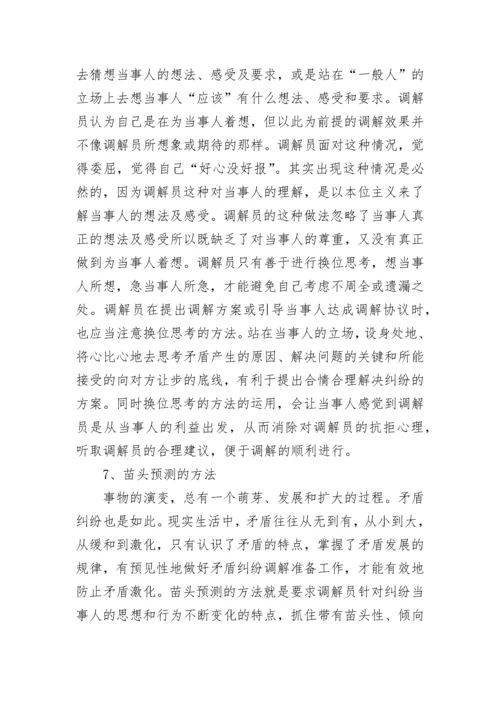 去猜想当事人的想法、感受及要求，或是站在“一般人”的立场上去想当事人“应该”有什么想法、感受和要求。调解员认为自己是在为当事人着想，但以此为前提的调解效果并不像调解员所想象或期待的那样。调解员面对这种情况，觉得委屈，觉得自己“好心没好报”。其实出现这种情况是必然的，因为调解员这种对当事人的理解，是以本位主义来了解当事人的想法及感受。调解员的这种做法忽略了当事人真正的想法及感受所以既缺乏了对当事人的尊重，又没有真正做到为当事人着想。调解员只有善于进行换位思考，想当事人所想，急当事人所急，才能避免自己考虑不周全或遗漏之处。调解员在提出调解方案或引导当事人达成调解协议时，也应当注意换位思考的方法。站在当事人的立场，设身处地、将心比心地去思考矛盾产生的原因、解决问题的关键和所能接受的向对方让步的底线，有利于提出合情合理解决纠纷的方案。同时换位思考的方法的运用，会让当事人感觉到调解员是从当事人的利益出发，从而消除对调解员的抗拒心理，听取调解员的合理建议，便于调解的顺利进行。

7、苗头预测的方法

事物的演变，总有一个萌芽、发展和扩大的过程。矛盾纠纷也是如此。现实生活中，矛盾往往从无到有，从小到大，从缓和到激化，只有认识了矛盾的特点，掌握了矛盾发展的规律，有预见性地做好矛盾纠纷调解准备工作，才能有效地防止矛盾激化。苗头预测的方法就是要求调解员针对纠纷当事人的思想和行为不断变化的特点，抓住带有苗头性、倾向